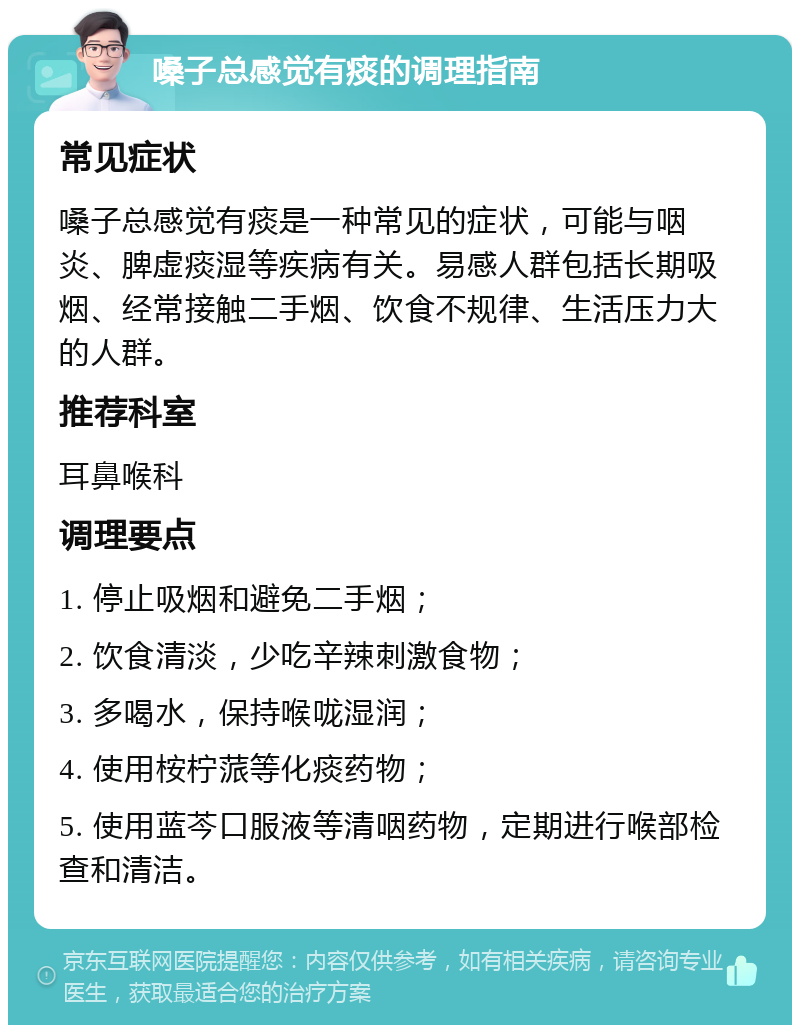 嗓子总感觉有痰的调理指南

常见症状

嗓子总感觉有痰是一种常见的症状，可能与咽炎、脾虚痰湿等疾病有关。易感人群包括长期吸烟、经常接触二手烟、饮食不规律、生活压力大的人群。

推荐科室

耳鼻喉科

调理要点

1. 停止吸烟和避免二手烟；

2. 饮食清淡，少吃辛辣刺激食物；

3. 多喝水，保持喉咙湿润；

4. 使用桉柠蒎等化痰药物；

5. 使用蓝芩口服液等清咽药物，定期进行喉部检查和清洁。

京东互联网医院提醒您：内容仅供参考，如有相关疾病，请咨询专业医生，获取最适合您的治疗方案